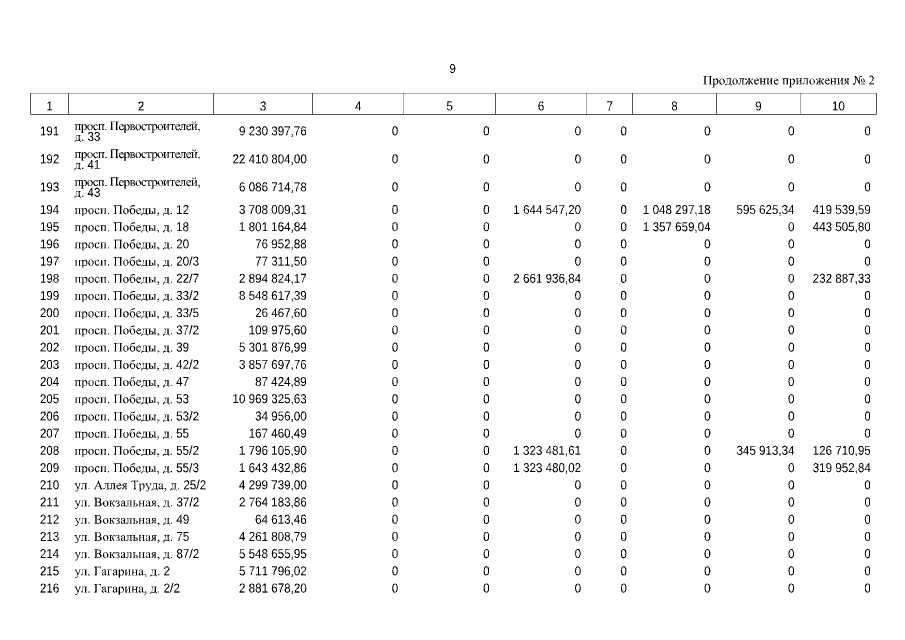 9

Продолжение приложения № 2

| 1 | 2 | 3 | 4 | 5 | 6 | 7 | 8 | 9 | 10 |
|---|---|---|---|---|---|---|---|---|---|
| 191 | просп. Первостроителей, д. 33 | 9 230 397,76 | 0 | 0 | 0 | 0 | 0 | 0 | 0 |
| 192 | просп. Первостроителей, д. 41 | 22 410 804,00 | 0 | 0 | 0 | 0 | 0 | 0 | 0 |
| 193 | просп. Первостроителей, д. 43 | 6 086 714,78 | 0 | 0 | 0 | 0 | 0 | 0 | 0 |
| 194 | просп. Победы, д. 12 | 3 708 009,31 | 0 | 0 | 1 644 547,20 | 0 | 1 048 297,18 | 595 625,34 | 419 539,59 |
| 195 | просп. Победы, д. 18 | 1 801 164,84 | 0 | 0 | 0 | 0 | 1 357 659,04 | 0 | 443 505,80 |
| 196 | просп. Победы, д. 20 | 76 952,88 | 0 | 0 | 0 | 0 | 0 | 0 | 0 |
| 197 | просп. Победы, д. 20/3 | 77 311,50 | 0 | 0 | 0 | 0 | 0 | 0 | 0 |
| 198 | просп. Победы, д. 22/7 | 2 894 824,17 | 0 | 0 | 2 661 936,84 | 0 | 0 | 0 | 232 887,33 |
| 199 | просп. Победы, д. 33/2 | 8 548 617,39 | 0 | 0 | 0 | 0 | 0 | 0 | 0 |
| 200 | просп. Победы, д. 33/5 | 26 467,60 | 0 | 0 | 0 | 0 | 0 | 0 | 0 |
| 201 | просп. Победы, д. 37/2 | 109 975,60 | 0 | 0 | 0 | 0 | 0 | 0 | 0 |
| 202 | просп. Победы, д. 39 | 5 301 876,99 | 0 | 0 | 0 | 0 | 0 | 0 | 0 |
| 203 | просп. Победы, д. 42/2 | 3 857 697,76 | 0 | 0 | 0 | 0 | 0 | 0 | 0 |
| 204 | просп. Победы, д. 47 | 87 424,89 | 0 | 0 | 0 | 0 | 0 | 0 | 0 |
| 205 | просп. Победы, д. 53 | 10 969 325,63 | 0 | 0 | 0 | 0 | 0 | 0 | 0 |
| 206 | просп. Победы, д. 53/2 | 34 956,00 | 0 | 0 | 0 | 0 | 0 | 0 | 0 |
| 207 | просп. Победы, д. 55 | 167 460,49 | 0 | 0 | 0 | 0 | 0 | 0 | 0 |
| 208 | просп. Победы, д. 55/2 | 1 796 105,90 | 0 | 0 | 1 323 481,61 | 0 | 0 | 345 913,34 | 126 710,95 |
| 209 | просп. Победы, д. 55/3 | 1 643 432,86 | 0 | 0 | 1 323 480,02 | 0 | 0 | 0 | 319 952,84 |
| 210 | ул. Аллея Труда, д. 25/2 | 4 299 739,00 | 0 | 0 | 0 | 0 | 0 | 0 | 0 |
| 211 | ул. Вокзальная, д. 37/2 | 2 764 183,86 | 0 | 0 | 0 | 0 | 0 | 0 | 0 |
| 212 | ул. Вокзальная, д. 49 | 64 613,46 | 0 | 0 | 0 | 0 | 0 | 0 | 0 |
| 213 | ул. Вокзальная, д. 75 | 4 261 808,79 | 0 | 0 | 0 | 0 | 0 | 0 | 0 |
| 214 | ул. Вокзальная, д. 87/2 | 5 548 655,95 | 0 | 0 | 0 | 0 | 0 | 0 | 0 |
| 215 | ул. Гагарина, д. 2 | 5 711 796,02 | 0 | 0 | 0 | 0 | 0 | 0 | 0 |
| 216 | ул. Гагарина, д. 2/2 | 2 881 678,20 | 0 | 0 | 0 | 0 | 0 | 0 | 0 |